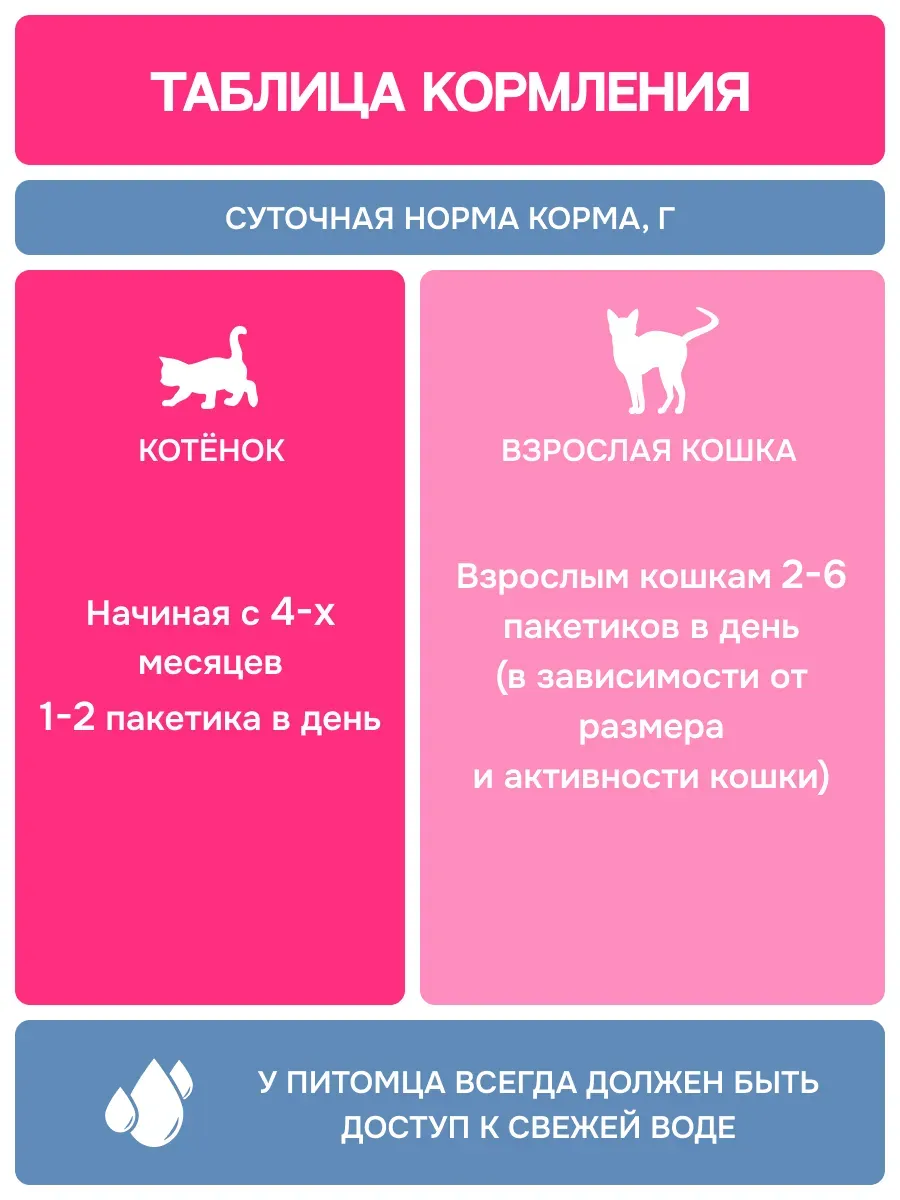 ТАБЛИЦА КОРМЛЕНИЯ

СУТОЧНАЯ НОРМА КОРМА, Г

КОТЁНОК

Начиная с 4-х месяцев
1-2 пакетика в день

ВЗРОСЛАЯ КОШКА

Взрослым кошкам 2-6 пакетиков в день (в зависимости от размера и активности кошки)

У ПИТОМЦА ВСЕГДА ДОЛЖЕН БЫТЬ ДОСТУП К СВЕЖЕЙ ВОДЕ